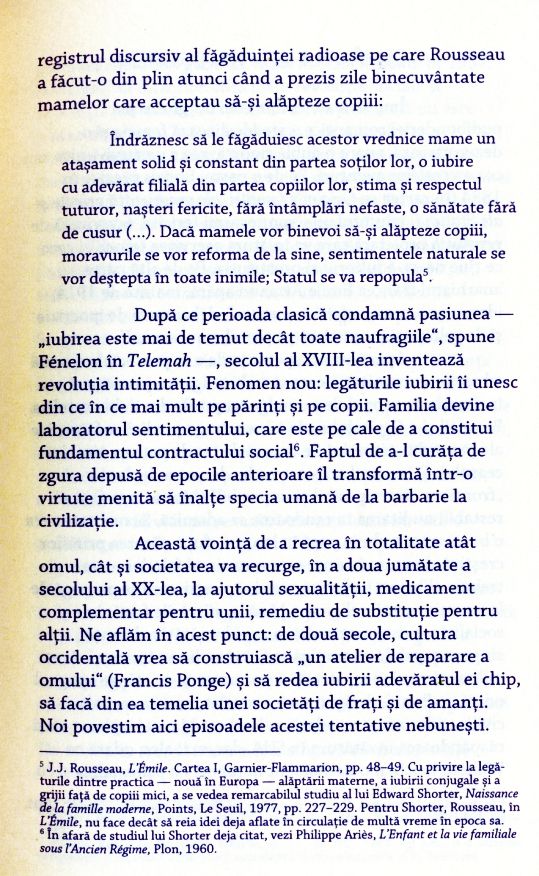 registrul discursiv al făgăduinței radioase pe care Rousseau a făcut-o din plin atunci când a prezis zile binecuvântate mamelor care acceptau să-și alăpteze copiii:

Îndrăznesc să le făgăduiesc acestor vrednice mame un atașament solid și constant din partea soților lor, o iubire cu adevărat filială din partea copiilor lor, stima și respectul tuturor, nașteri fericite, fără întâmplări nefaste, o sănătate fără de cusur (...). Dacă mamele vor binevoi să-și alăpteze copiii, moravurile se vor reforma de la sine, sentimentele naturale se vor deștepta în toate inimile; Statul se va repopula$^5$.

După ce perioada clasică condamnă pasiunea — „iubirea este mai de temut decât toate naufragiile", spune Fénelon în Telemah —, secolul al XVIII-lea inventează revoluția intimității. Fenomen nou: legăturile iubirii îi unesc din ce în ce mai mult pe părinți și pe copii. Familia devine laboratorul sentimentului, care este pe cale de a constitui fundamentul contractului social$^6$. Faptul de a-l curăța de zgura depusă de epocile anterioare îl transformă într-o virtute menită să înalțe specia umană de la barbarie la civilizație.

Această voință de a recrea în totalitate atât omul, cât și societatea va recurge, în a doua jumătate a secolului al XX-lea, la ajutorul sexualității, medicament complementar pentru unii, remediu de substituție pentru alții. Ne aflăm în acest punct: de două secole, cultura occidentală vrea să construiască „un atelier de reparare a omului" (Francis Ponge) și să redea iubirii adevăratul ei chip, să facă din ea temelia unei societăți de frați și de amanți. Noi povestim aici episoadele acestei tentative nebunești.

$^5$ J.J. Rousseau, L'Émile. Cartea I, Garnier-Flammarion, pp. 48–49. Cu privire la legăturile dintre practica — nouă în Europa — alăptării materne, a iubirii conjugale și a grijii față de copiii mici, a se vedea remarcabilul studiu al lui Edward Shorter, Naissance de la famille moderne, Points, Le Seuil, 1977, pp. 227–229. Pentru Shorter, Rousseau, în L'Émile, nu face decât să reia idei deja aflate în circulație de multă vreme în epoca sa.
$^6$ În afară de studiul lui Shorter deja citat, vezi Philippe Ariès, L'Enfant et la vie familiale sous l'Ancien Régime, Plon, 1960.